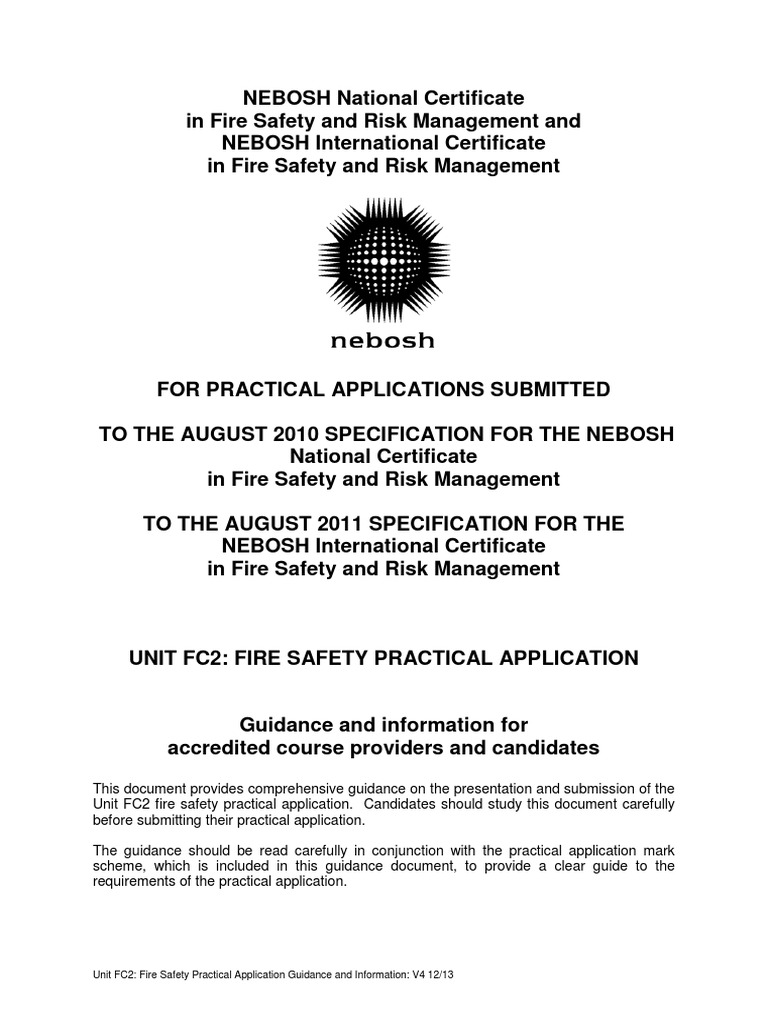 NEBOSH National Certificate
in Fire Safety and Risk Management and
NEBOSH International Certificate
in Fire Safety and Risk Management

nebosh

FOR PRACTICAL APPLICATIONS SUBMITTED

TO THE AUGUST 2010 SPECIFICATION FOR THE NEBOSH
National Certificate
in Fire Safety and Risk Management

TO THE AUGUST 2011 SPECIFICATION FOR THE
NEBOSH International Certificate
in Fire Safety and Risk Management

UNIT FC2: FIRE SAFETY PRACTICAL APPLICATION

Guidance and information for
accredited course providers and candidates

This document provides comprehensive guidance on the presentation and submission of the Unit FC2 fire safety practical application. Candidates should study this document carefully before submitting their practical application.

The guidance should be read carefully in conjunction with the practical application mark scheme, which is included in this guidance document, to provide a clear guide to the requirements of the practical application.

Unit FC2: Fire Safety Practical Application Guidance and Information: V4 12/13